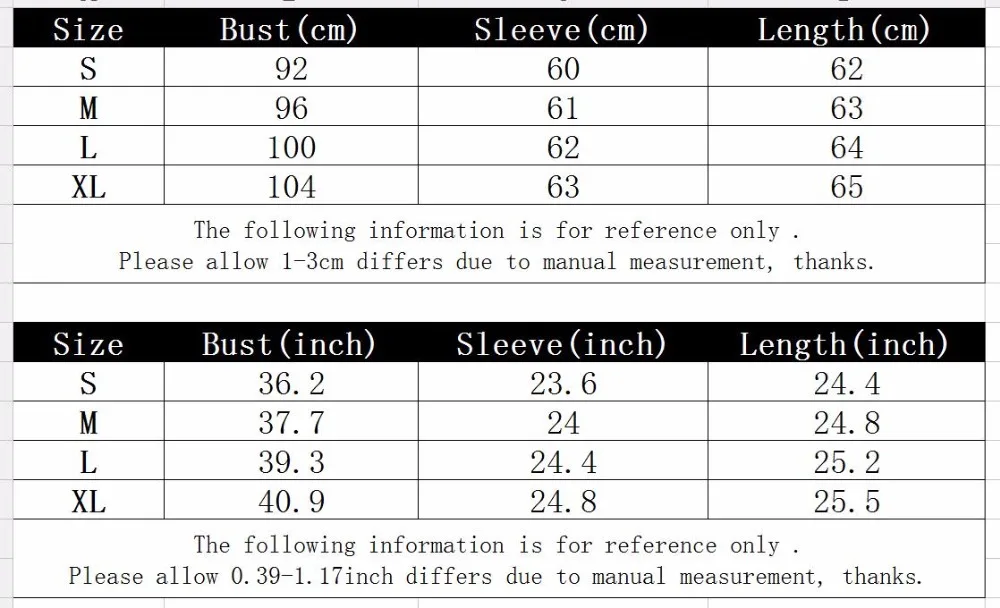 | Size | Bust(cm) | Sleeve(cm) | Length(cm) |
|---|---|---|---|
| S | 92 | 60 | 62 |
| M | 96 | 61 | 63 |
| L | 100 | 62 | 64 |
| XL | 104 | 63 | 65 |

The following information is for reference only .
Please allow 1-3cm differs due to manual measurement, thanks.

| Size | Bust(inch) | Sleeve(inch) | Length(inch) |
|---|---|---|---|
| S | 36.2 | 23.6 | 24.4 |
| M | 37.7 | 24 | 24.8 |
| L | 39.3 | 24.4 | 25.2 |
| XL | 40.9 | 24.8 | 25.5 |

The following information is for reference only .
Please allow 0.39-1.17inch differs due to manual measurement, thanks.